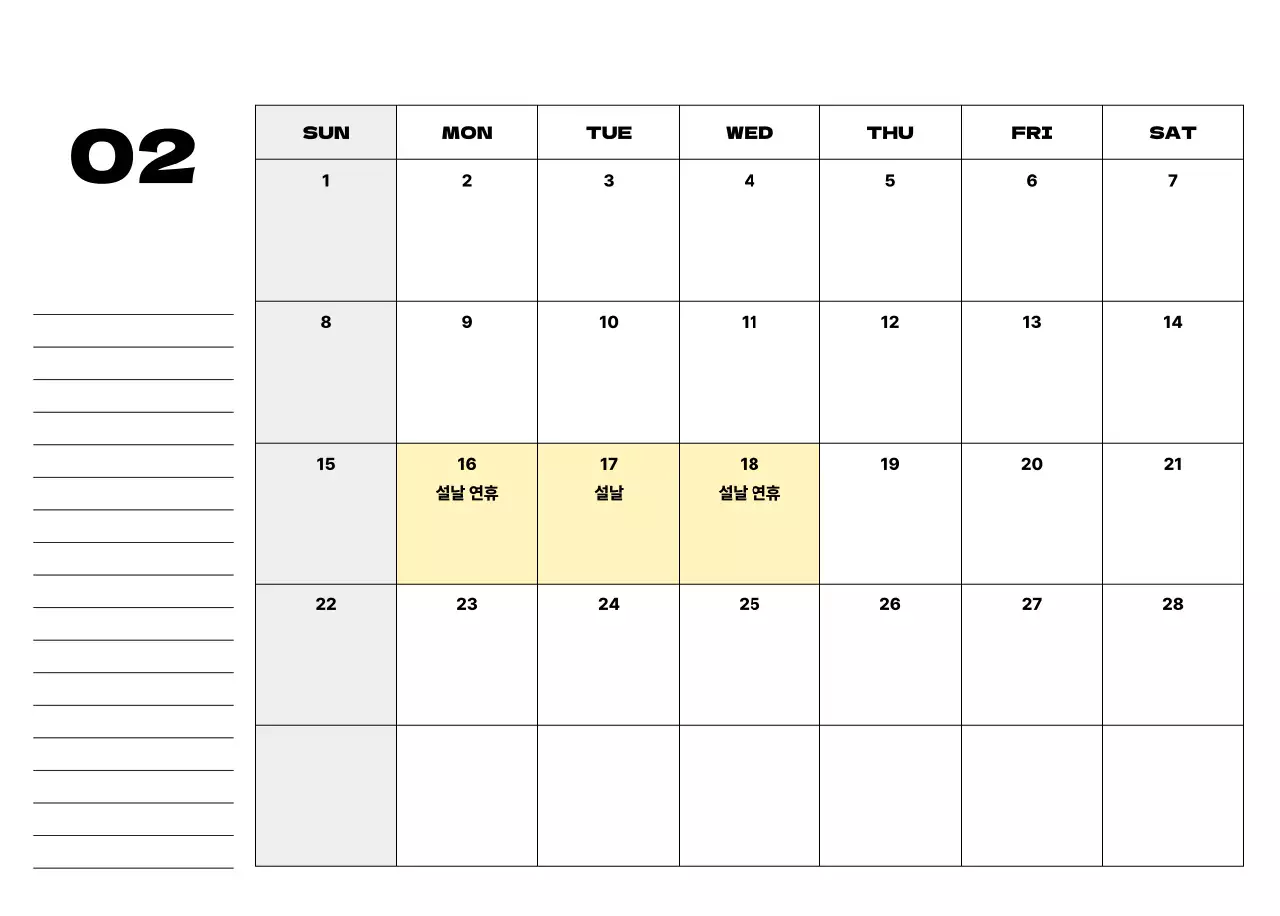 02

| SUN | MON | TUE | WED | THU | FRI | SAT |
|---|---|---|---|---|---|---|
| 1 | 2 | 3 | 4 | 5 | 6 | 7 |
| 8 | 9 | 10 | 11 | 12 | 13 | 14 |
| 15 | 16 설날 연휴 | 17 설날 | 18 설날 연휴 | 19 | 20 | 21 |
| 22 | 23 | 24 | 25 | 26 | 27 | 28 |
| | | | | | | |